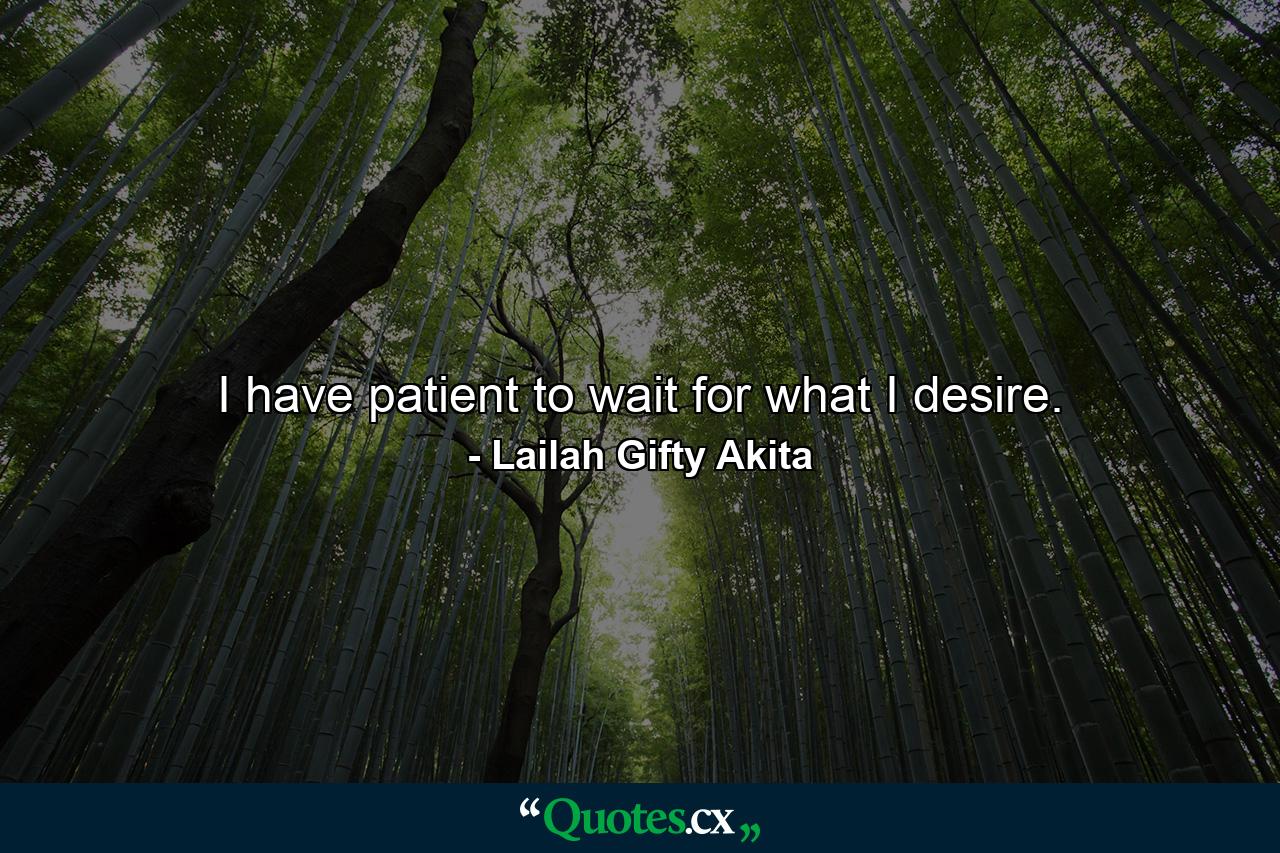 I have patient to wait for what I desire.
- Lailah Gifty Akita

“Quotes.cx„